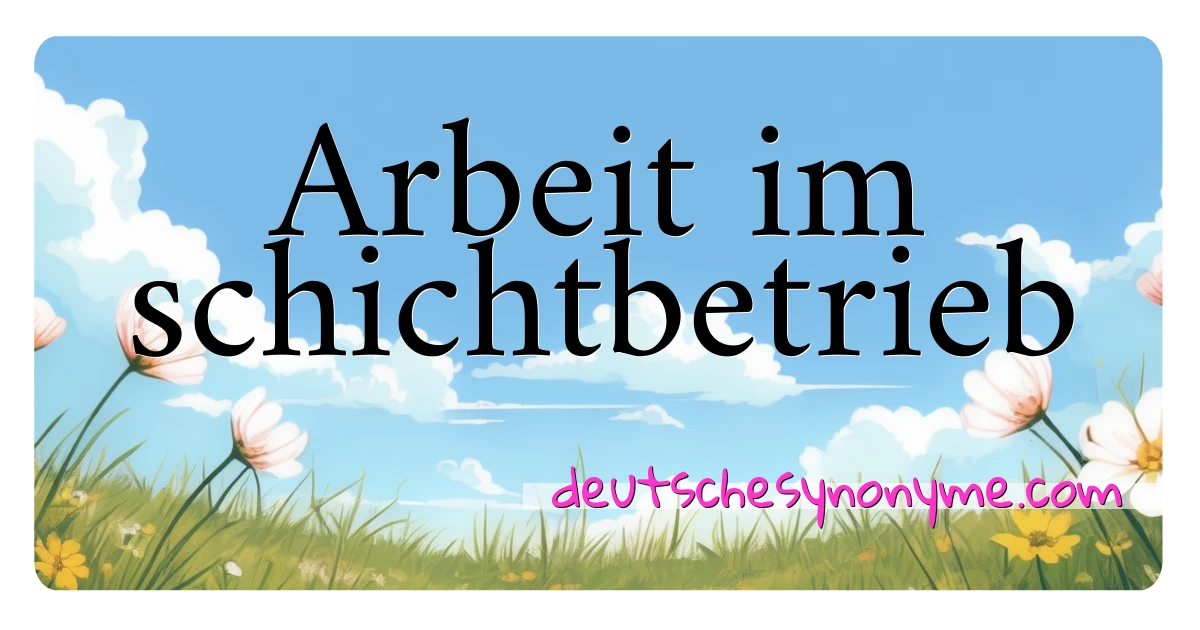 Arbeit im schichtbetrieb

deutschesynonyme.com